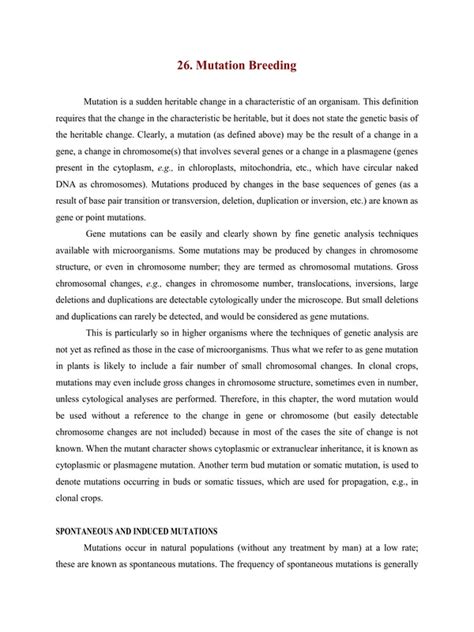 26. Mutation Breeding

Mutation is a sudden heritable change in a characteristic of an organisam. This definition requires that the change in the characteristic be heritable, but it does not state the genetic basis of the heritable change. Clearly, a mutation (as defined above) may be the result of a change in a gene, a change in chromosome(s) that involves several genes or a change in a plasmagene (genes present in the cytoplasm, e.g., in chloroplasts, mitochondria, etc., which have circular naked DNA as chromosomes). Mutations produced by changes in the base sequences of genes (as a result of base pair transition or transversion, deletion, duplication or inversion, etc.) are known as gene or point mutations.

Gene mutations can be easily and clearly shown by fine genetic analysis techniques available with microorganisms. Some mutations may be produced by changes in chromosome structure, or even in chromosome number; they are termed as chromosomal mutations. Gross chromosomal changes, e.g., changes in chromosome number, translocations, inversions, large deletions and duplications are detectable cytologically under the microscope. But small deletions and duplications can rarely be detected, and would be considered as gene mutations.

This is particularly so in higher organisms where the techniques of genetic analysis are not yet as refined as those in the case of microorganisms. Thus what we refer to as gene mutation in plants is likely to include a fair number of small chromosomal changes. In clonal crops, mutations may even include gross changes in chromosome structure, sometimes even in number, unless cytological analyses are performed. Therefore, in this chapter, the word mutation would be used without a reference to the change in gene or chromosome (but easily detectable chromosome changes are not included) because in most of the cases the site of change is not known. When the mutant character shows cytoplasmic or extranuclear inheritance, it is known as cytoplasmic or plasmagene mutation. Another term bud mutation or somatic mutation, is used to denote mutations occurring in buds or somatic tissues, which are used for propagation, e.g., in clonal crops.

SPONTANEOUS AND INDUCED MUTATIONS

Mutations occur in natural populations (without any treatment by man) at a low rate; these are known as spontaneous mutations. The frequency of spontaneous mutations is generally